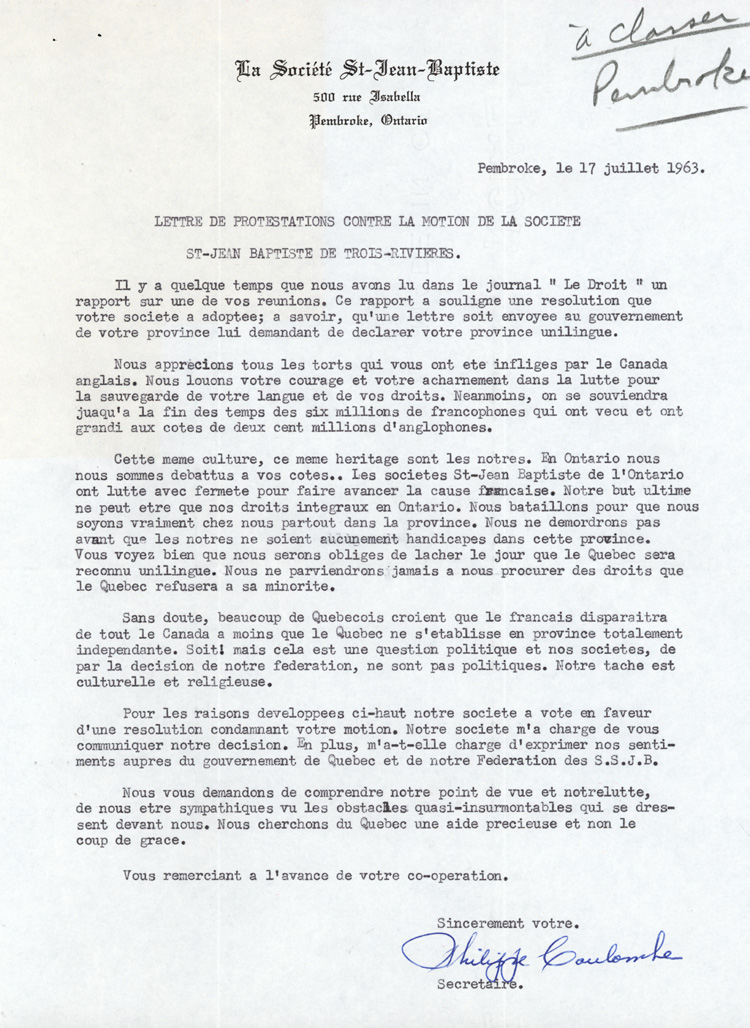 à classer
Pembroke

La Société St-Jean-Baptiste
500 rue Isabella
Pembroke, Ontario

Pembroke, le 17 juillet 1963.

LETTRE DE PROTESTATIONS CONTRE LA MOTION DE LA SOCIETE
ST-JEAN BAPTISTE DE TROIS-RIVIERES.

Il y a quelque temps que nous avons lu dans le journal " Le Droit " un rapport sur une de vos reunions. Ce rapport a souligne une resolution que votre societe a adoptee; a savoir, qu'une lettre soit envoyee au gouvernement de votre province lui demandant de declarer votre province unilingue.

Nous apprecions tous les torts qui vous ont ete infliges par le Canada anglais. Nous louons votre courage et votre acharnement dans la lutte pour la sauvegarde de votre langue et de vos droits. Neanmoins, on se souviendra juaqu'a la fin des temps des six millions de francophones qui ont vecu et ont grandi aux cotes de deux cent millions d'anglophones.

Cette meme culture, ce meme heritage sont les notres. En Ontario nous nous sommes debattus a vos cotes.. Les societes St-Jean Baptiste de l'Ontario ont lutte avec fermete pour faire avancer la cause francaise. Notre but ultime ne peut etre que nos droits integraux en Ontario. Nous bataillons pour que nous soyons vraiment chez nous partout dans la province. Nous ne demordrons pas avant que les notres ne soient aucunement handicapes dans cette province. Vous voyez bien que nous serons obliges de lacher le jour que le Quebec sera reconnu unilingue. Nous ne parviendrons jamais a nous procurer des droits que le Quebec refusera a sa minorite.

Sans doute, beaucoup de Quebecois croient que le francais disparaitra de tout le Canada a moins que le Quebec ne s'etablisse en province totalement independante. Soit! mais cela est une question politique et nos societes, de par la decision de notre federation, ne sont pas politiques. Notre tache est culturelle et religieuse.

Pour les raisons developpees ci-haut notre societe a vote en faveur d'une resolution condamnant votre motion. Notre societe m'a charge de vous communiquer notre decision. En plus, m'a-t-elle charge d'exprimer nos sentiments aupres du gouvernement de Quebec et de notre Federation des S.S.J.B.

Nous vous demandons de comprendre notre point de vue et notrelutte, de nous etre sympathiques vu les obstacles quasi-insurmontables qui se dressent devant nous. Nous cherchons du Quebec une aide precieuse et non le coup de grace.

Vous remerciant a l'avance de votre co-operation.

Sincerement votre.
Philippe Coulombe
Secretaire.